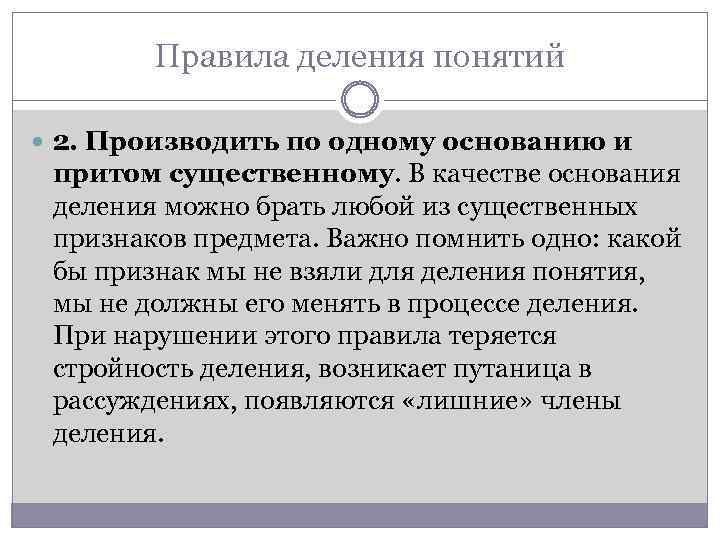 Правила деления понятий

2. Производить по одному основанию и притом существенному. В качестве основания деления можно брать любой из существенных признаков предмета. Важно помнить одно: какой бы признак мы не взяли для деления понятия, мы не должны его менять в процессе деления. При нарушении этого правила теряется стройность деления, возникает путаница в рассуждениях, появляются «лишние» члены деления.